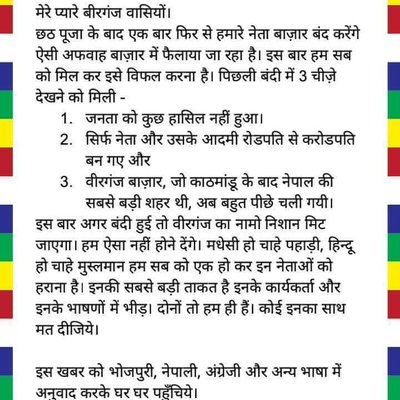 मेरे प्यारे बीरगंज वासियों।
छठ पूजा के बाद एक बार फिर से हमारे नेता बाज़ार बंद करेंगे ऐसी अफवाह बाज़ार में फैलाया जा रहा है। इस बार हम सब को मिल कर इसे विफल करना है। पिछली बंदी में 3 चीज़े देखने को मिली -

1. जनता को कुछ हासिल नहीं हुआ।
2. सिर्फ नेता और उसके आदमी रोडपति से करोडपति बन गए और
3. वीरगंज बाज़ार, जो काठमांडू के बाद नेपाल की सबसे बड़ी शहर थी, अब बहुत पीछे चली गयी।

इस बार अगर बंदी हुई तो वीरगंज का नामो निशान मिट जाएगा। हम ऐसा नहीं होने देंगे। मधेसी हो चाहे पहाड़ी, हिन्दू हो चाहे मुस्लमान हम सब को एक हो कर इन नेताओं को हराना है। इनकी सबसे बड़ी ताकत है इनके कार्यकर्ता और इनके भाषणों में भीड़। दोनों तो हम ही हैं। कोई इनका साथ मत दीजिये।

इस खबर को भोजपुरी, नेपाली, अंग्रेजी और अन्य भाषा में अनुवाद करके घर घर पहुँचिये।